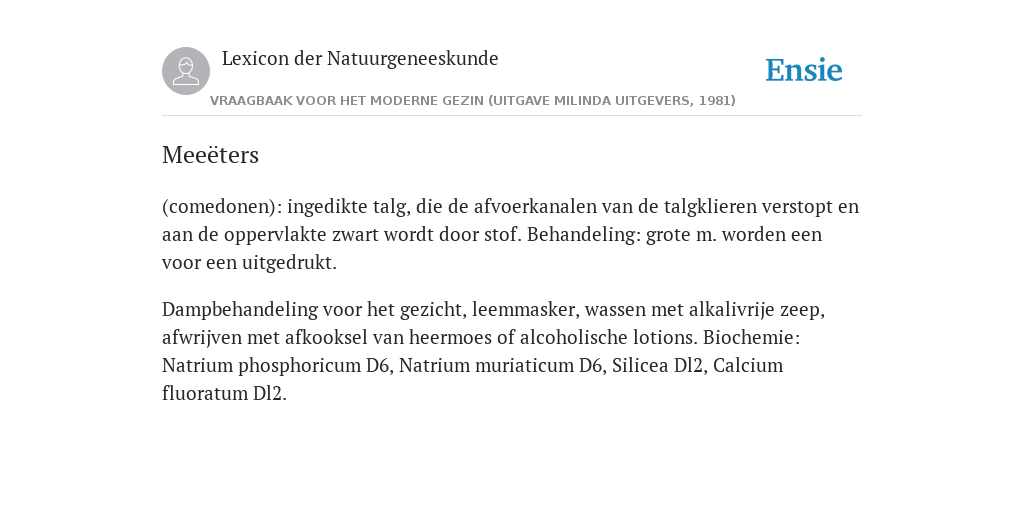 Lexicon der Natuurgeneeskunde

Ensie

VRAAGBAAK VOOR HET MODERNE GEZIN (UITGAVE MILINDA UITGEVERS, 1981)

Meeëters

(comedonen): ingedikte talg, die de afvoerkanalen van de talgklieren verstopt en aan de oppervlakte zwart wordt door stof. Behandeling: grote m. worden een voor een uitgedrukt.

Dampbehandeling voor het gezicht, leemmasker, wassen met alkalivrije zeep, afwrijven met afkooksel van heermoes of alcoholische lotions. Biochemie: Natrium phosphoricum D6, Natrium muriaticum D6, Silicea Dl2, Calcium fluoratum Dl2.